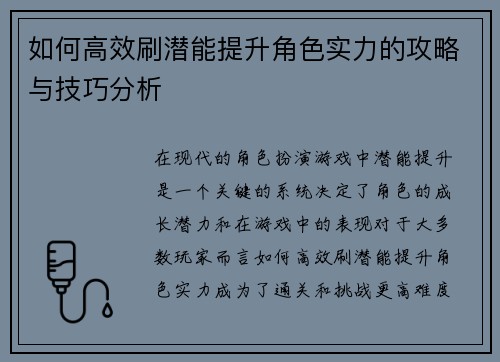 如何高效刷潜能提升角色实力的攻略与技巧分析

在现代的角色扮演游戏中潜能提升是一个关键的系统决定了角色的成长潜力和在游戏中的表现对于大多数玩家而言如何高效刷潜能提升角色实力成为了通关和挑战更高难度